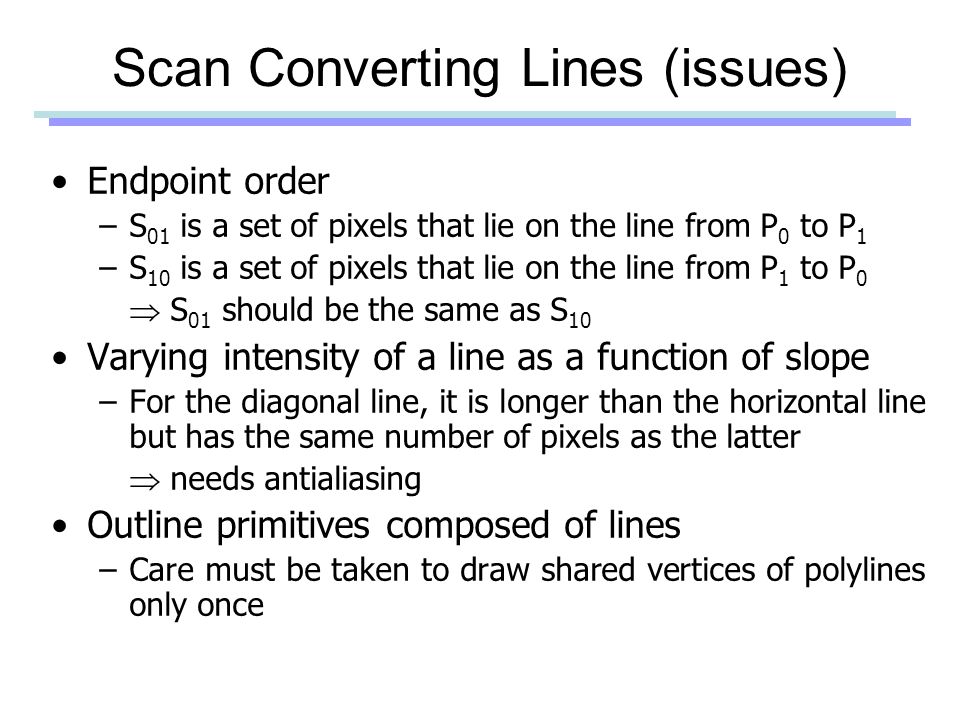 Scan Converting Lines (issues)

• Endpoint order
  – $S_{01}$ is a set of pixels that lie on the line from $P_0$ to $P_1$
  – $S_{10}$ is a set of pixels that lie on the line from $P_1$ to $P_0$
    $\Rightarrow$ $S_{01}$ should be the same as $S_{10}$
• Varying intensity of a line as a function of slope
  – For the diagonal line, it is longer than the horizontal line but has the same number of pixels as the latter
    $\Rightarrow$ needs antialiasing
• Outline primitives composed of lines
  – Care must be taken to draw shared vertices of polylines only once